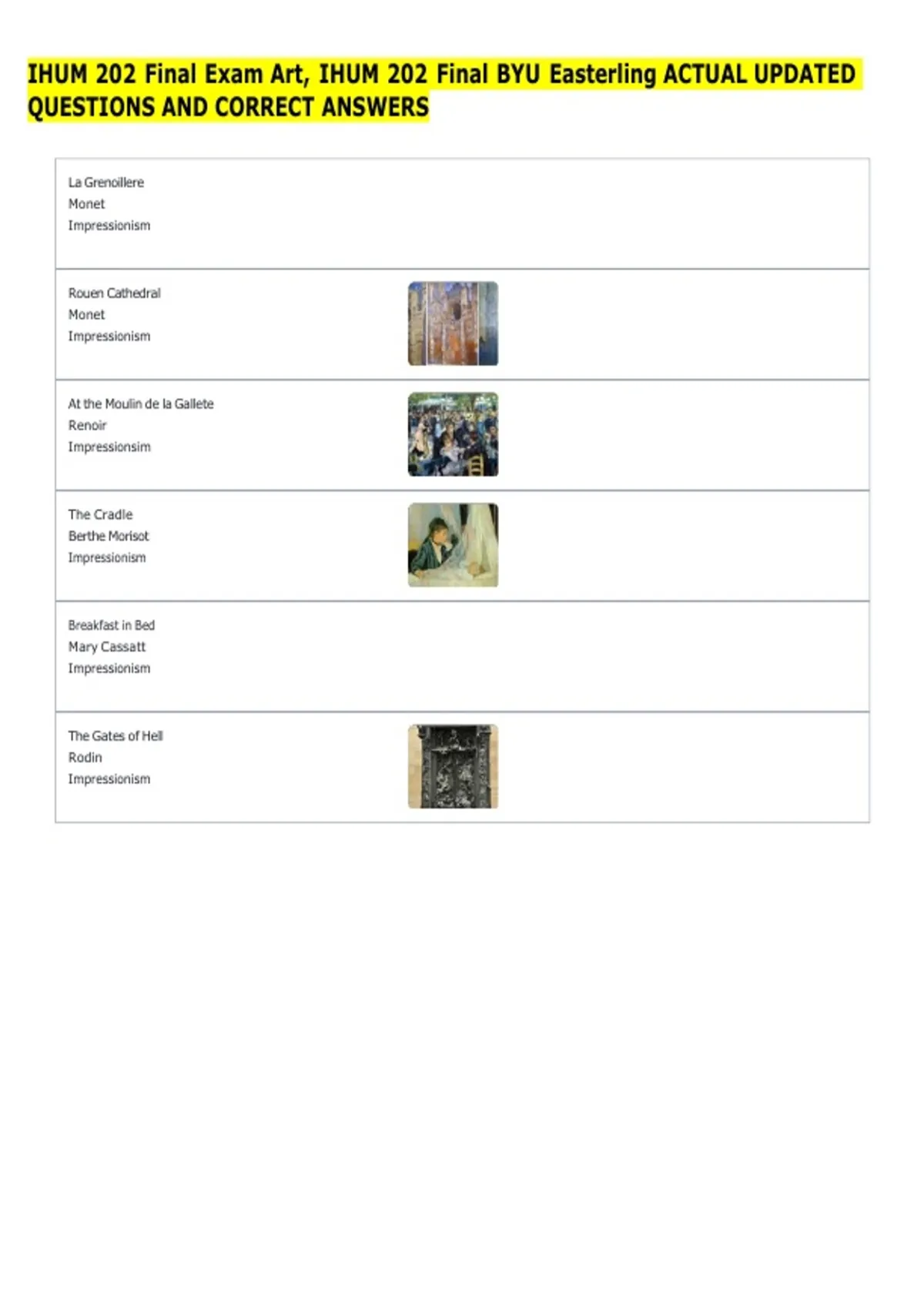 IHUM 202 Final Exam Art, IHUM 202 Final BYU Easterling ACTUAL UPDATED QUESTIONS AND CORRECT ANSWERS

La Grenoillere
Monet
Impressionism

Rouen Cathedral
Monet
Impressionism

At the Moulin de la Gallete
Renoir
Impressionsim

The Cradle
Berthe Morisot
Impressionism

Breakfast in Bed
Mary Cassatt
Impressionism

The Gates of Hell
Rodin
Impressionism